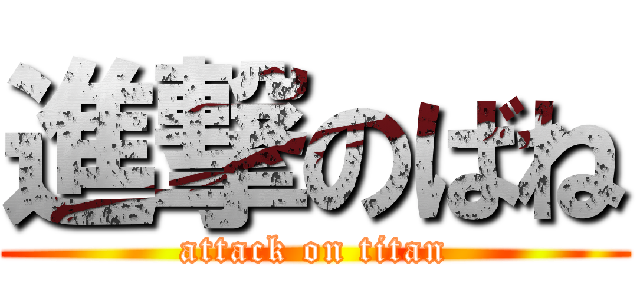 進撃のばね
attack on titan